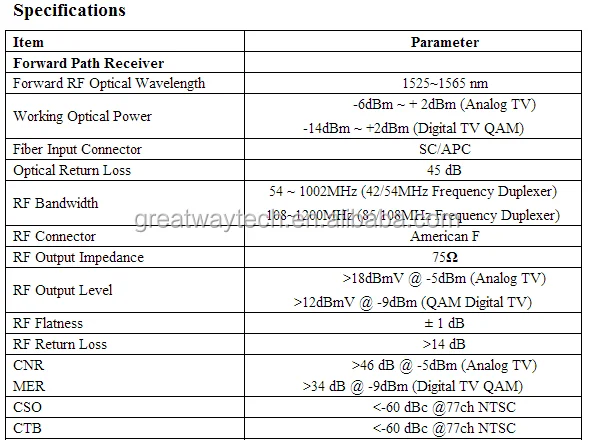 Specifications

| Item | Parameter |
|---|---|
| Forward Path Receiver | |
| Forward RF Optical Wavelength | 1525~1565 nm |
| Working Optical Power | -6dBm ~ + 2dBm (Analog TV) -14dBm ~ +2dBm (Digital TV QAM) |
| Fiber Input Connector | SC/APC |
| Optical Return Loss | 45 dB |
| RF Bandwidth | 54 ~ 1002MHz (42/54MHz Frequency Duplexer) 108~1200MHz (85/108MHz Frequency Duplexer) |
| RF Connector | American F |
| RF Output Impedance | 75Ω |
| RF Output Level | >18dBmV @ -5dBm (Analog TV) >12dBmV @ -9dBm (QAM Digital TV) |
| RF Flatness | ± 1 dB |
| RF Return Loss | >14 dB |
| CNR MER | >46 dB @ -5dBm (Analog TV) >34 dB @ -9dBm (Digital TV QAM) |
| CSO | <-60 dBc @77ch NTSC |
| CTB | <-60 dBc @77ch NTSC |

greatwaytech.en.alibaba.com